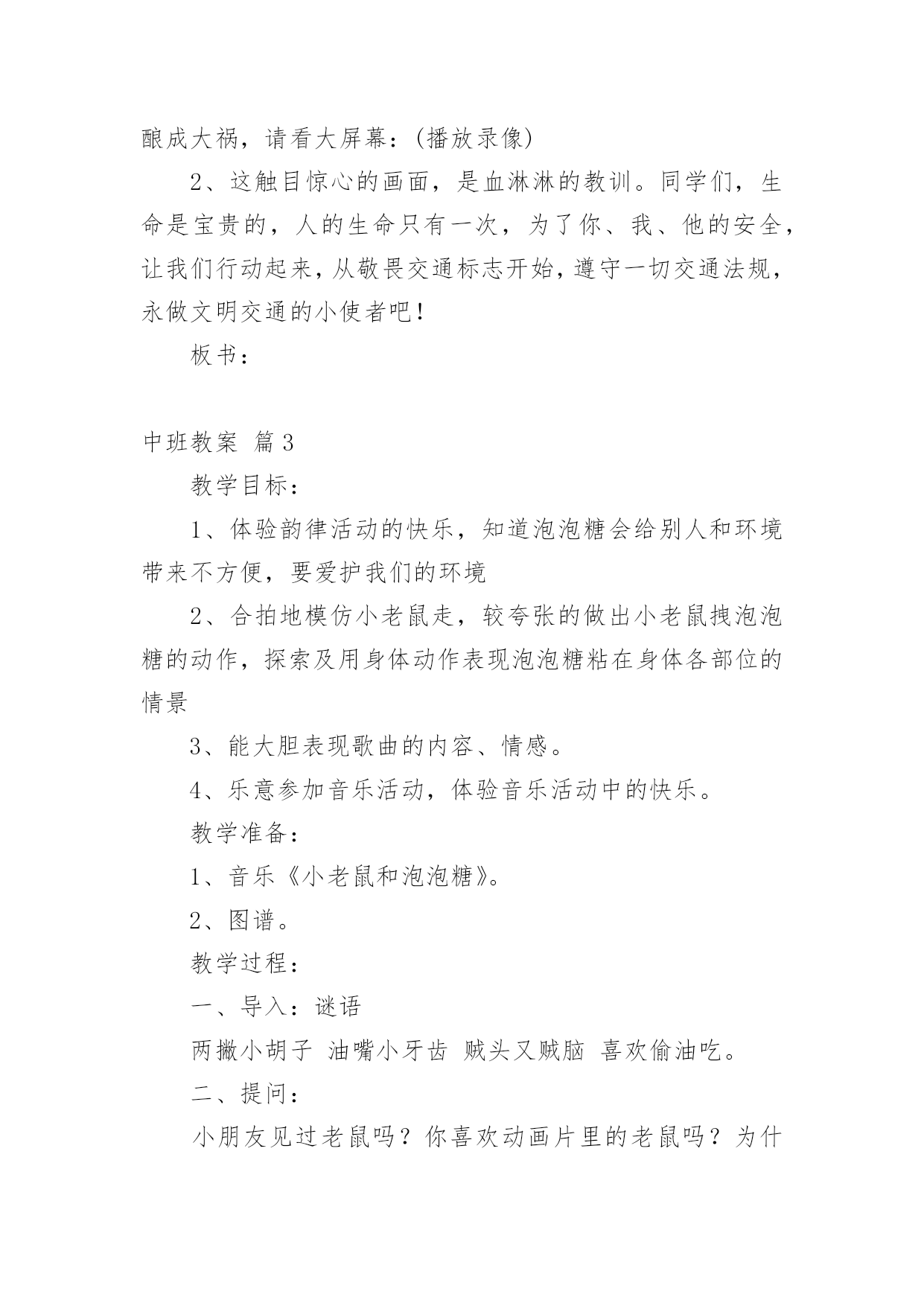 酿成大祸，请看大屏幕：(播放录像)

2、这触目惊心的画面，是血淋淋的教训。同学们，生命是宝贵的，人的生命只有一次，为了你、我、他的安全，让我们行动起来，从敬畏交通标志开始，遵守一切交通法规，永做文明交通的小使者吧！

板书：

中班教案 篇3

教学目标：

1、体验韵律活动的快乐，知道泡泡糖会给别人和环境带来不方便，要爱护我们的环境

2、合拍地模仿小老鼠走，较夸张的做出小老鼠拽泡泡糖的动作，探索及用身体动作表现泡泡糖粘在身体各部位的情景

3、能大胆表现歌曲的内容、情感。

4、乐意参加音乐活动，体验音乐活动中的快乐。

教学准备：

1、音乐《小老鼠和泡泡糖》。

2、图谱。

教学过程：

一、导入：谜语

两撇小胡子 油嘴小牙齿 贼头又贼脑 喜欢偷油吃。

二、提问：

小朋友见过老鼠吗？你喜欢动画片里的老鼠吗？为什